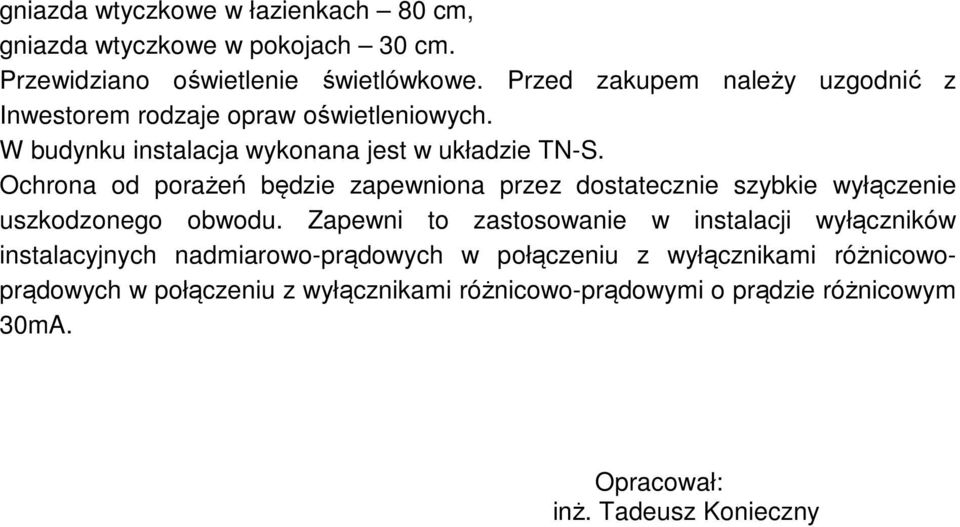 gniazda wtyczkowe w łazienkach – 80 cm,
gniazda wtyczkowe w pokojach – 30 cm.
Przewidziano oświetlenie świetlówkowe. Przed zakupem należy uzgodnić z Inwestorem rodzaje opraw oświetleniowych.
W budynku instalacja wykonana jest w układzie TN-S.
Ochrona od porażeń będzie zapewniona przez dostatecznie szybkie wyłączenie uszkodzonego obwodu. Zapewni to zastosowanie w instalacji wyłączników instalacyjnych nadmiarowo-prądowych w połączeniu z wyłącznikami różnicowo-prądowych w połączeniu z wyłącznikami różnicowo-prądowymi o prądzie różnicowym 30mA.

Opracował:
inż. Tadeusz Konieczny